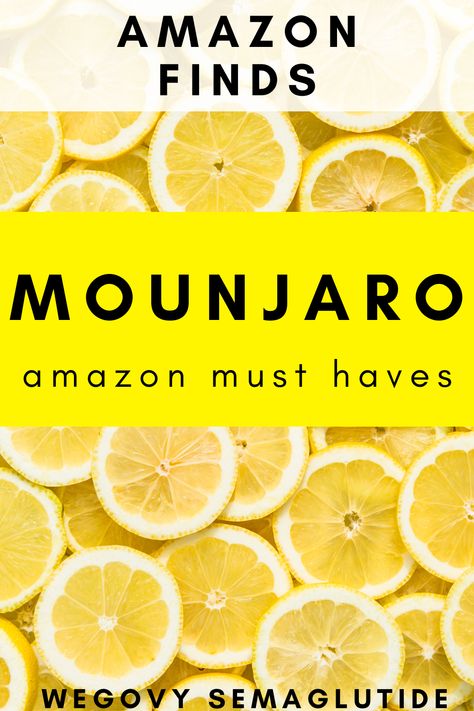 AMAZON FINDS

MOUNJARO

amazon must haves

WEGOVY SEMAGLUTIDE